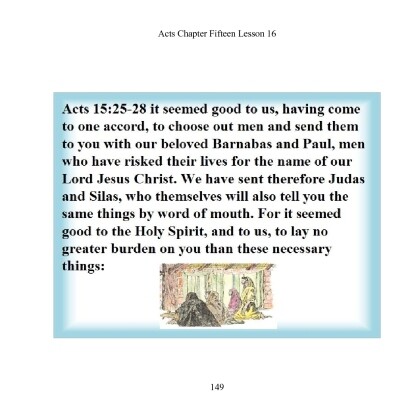 Acts Chapter Fifteen Lesson 16

Acts 15:25-28 it seemed good to us, having come to one accord, to choose out men and send them to you with our beloved Barnabas and Paul, men who have risked their lives for the name of our Lord Jesus Christ. We have sent therefore Judas and Silas, who themselves will also tell you the same things by word of mouth. For it seemed good to the Holy Spirit, and to us, to lay no greater burden on you than these necessary things:

149